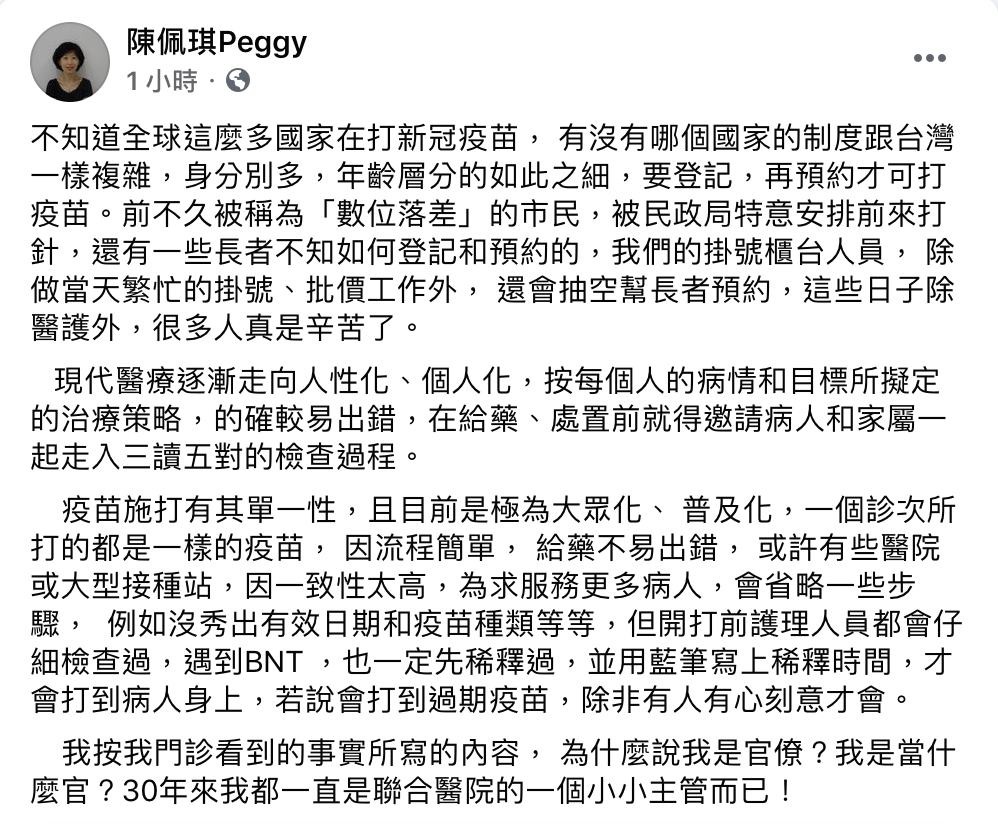 陳佩琪Peggy
1 小時 ·

不知道全球這麼多國家在打新冠疫苗， 有沒有哪個國家的制度跟台灣一樣複雜，身分別多，年齡層分的如此之細，要登記，再預約才可打疫苗。前不久被稱為「數位落差」的市民，被民政局特意安排前來打針，還有一些長者不知如何登記和預約的，我們的掛號櫃台人員， 除做當天繁忙的掛號、批價工作外， 還會抽空幫長者預約，這些日子除醫護外，很多人真是辛苦了。

現代醫療逐漸走向人性化、個人化，按每個人的病情和目標所擬定的治療策略，的確較易出錯，在給藥、處置前就得邀請病人和家屬一起走入三讀五對的檢查過程。

疫苗施打有其單一性，且目前是極為大眾化、 普及化，一個診次所打的都是一樣的疫苗， 因流程簡單， 給藥不易出錯， 或許有些醫院或大型接種站，因一致性太高，為求服務更多病人，會省略一些步驟， 例如沒秀出有效日期和疫苗種類等等，但開打前護理人員都會仔細檢查過，遇到BNT ，也一定先稀釋過，並用藍筆寫上稀釋時間，才會打到病人身上，若說會打到過期疫苗，除非有人有心刻意才會。

我按我門診看到的事實所寫的內容， 為什麼說我是官僚？我是當什麼官？30年來我都一直是聯合醫院的一個小小主管而已！